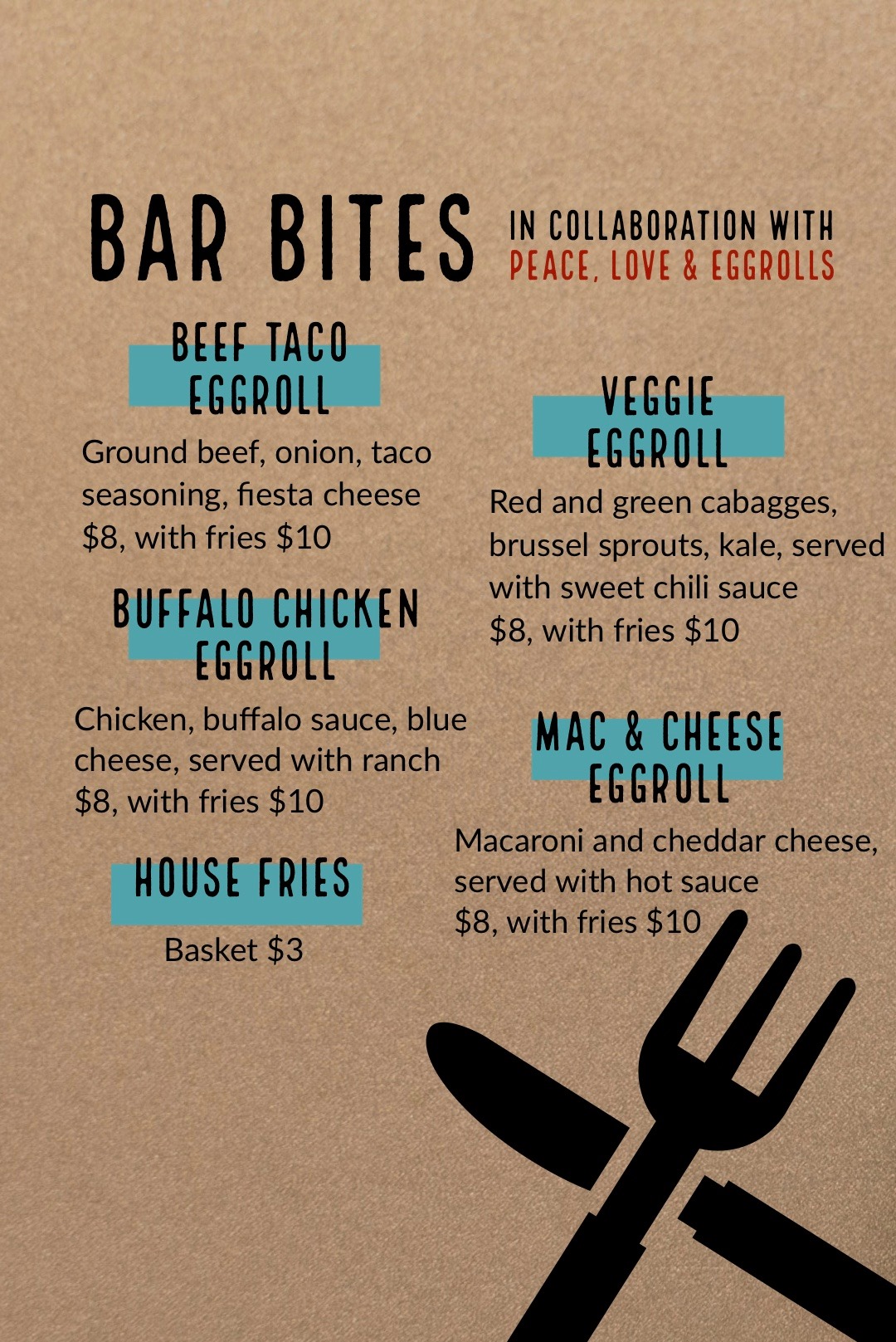 BAR BITES

IN COLLABORATION WITH
PEACE, LOVE & EGGROLLS

BEEF TACO
EGGROLL

Ground beef, onion, taco seasoning, fiesta cheese
$8, with fries $10

BUFFALO CHICKEN
EGGROLL

Chicken, buffalo sauce, blue cheese, served with ranch
$8, with fries $10

HOUSE FRIES

Basket $3

VEGGIE
EGGROLL

Red and green cabagges, brussel sprouts, kale, served with sweet chili sauce
$8, with fries $10

MAC & CHEESE
EGGROLL

Macaroni and cheddar cheese, served with hot sauce
$8, with fries $10